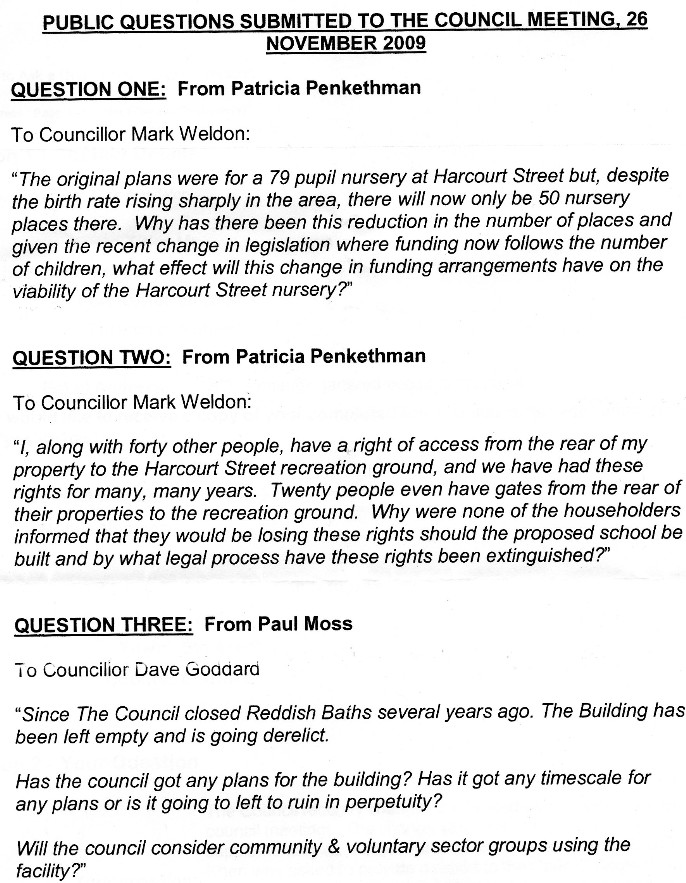 PUBLIC QUESTIONS SUBMITTED TO THE COUNCIL MEETING, 26 NOVEMBER 2009

QUESTION ONE: From Patricia Penkethman

To Councillor Mark Weldon:

"The original plans were for a 79 pupil nursery at Harcourt Street but, despite the birth rate rising sharply in the area, there will now only be 50 nursery places there. Why has there been this reduction in the number of places and given the recent change in legislation where funding now follows the number of children, what effect will this change in funding arrangements have on the viability of the Harcourt Street nursery?"

QUESTION TWO: From Patricia Penkethman

To Councillor Mark Weldon:

"I, along with forty other people, have a right of access from the rear of my property to the Harcourt Street recreation ground, and we have had these rights for many, many years. Twenty people even have gates from the rear of their properties to the recreation ground. Why were none of the householders informed that they would be losing these rights should the proposed school be built and by what legal process have these rights been extinguished?"

QUESTION THREE: From Paul Moss

To Councillor Dave Goddard

"Since The Council closed Reddish Baths several years ago. The Building has been left empty and is going derelict.

Has the council got any plans for the building? Has it got any timescale for any plans or is it going to left to ruin in perpetuity?

Will the council consider community & voluntary sector groups using the facility?"